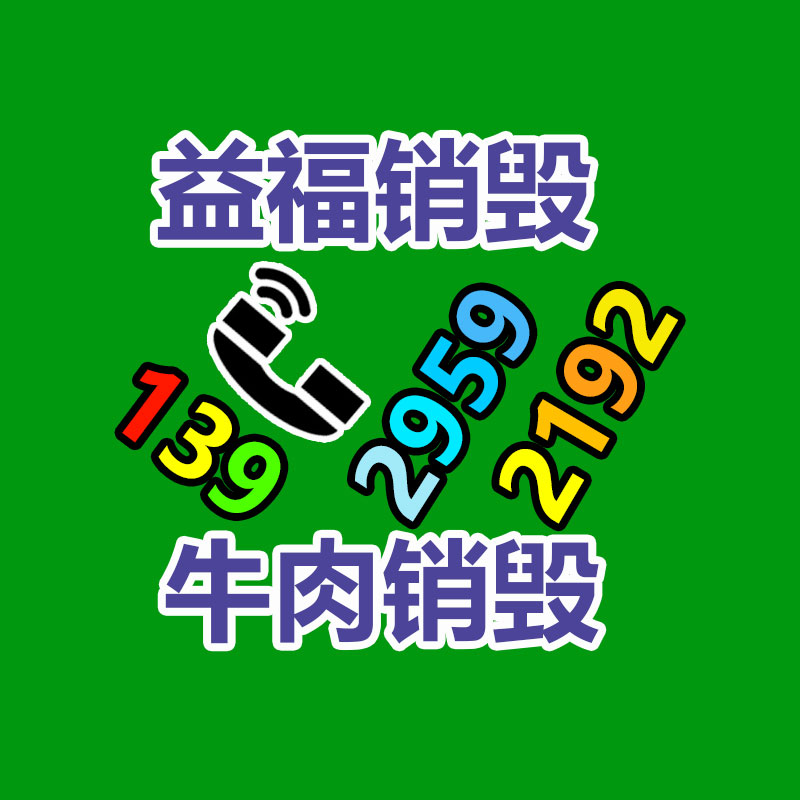 益福销毁

139 2959 2192

牛肉销毁